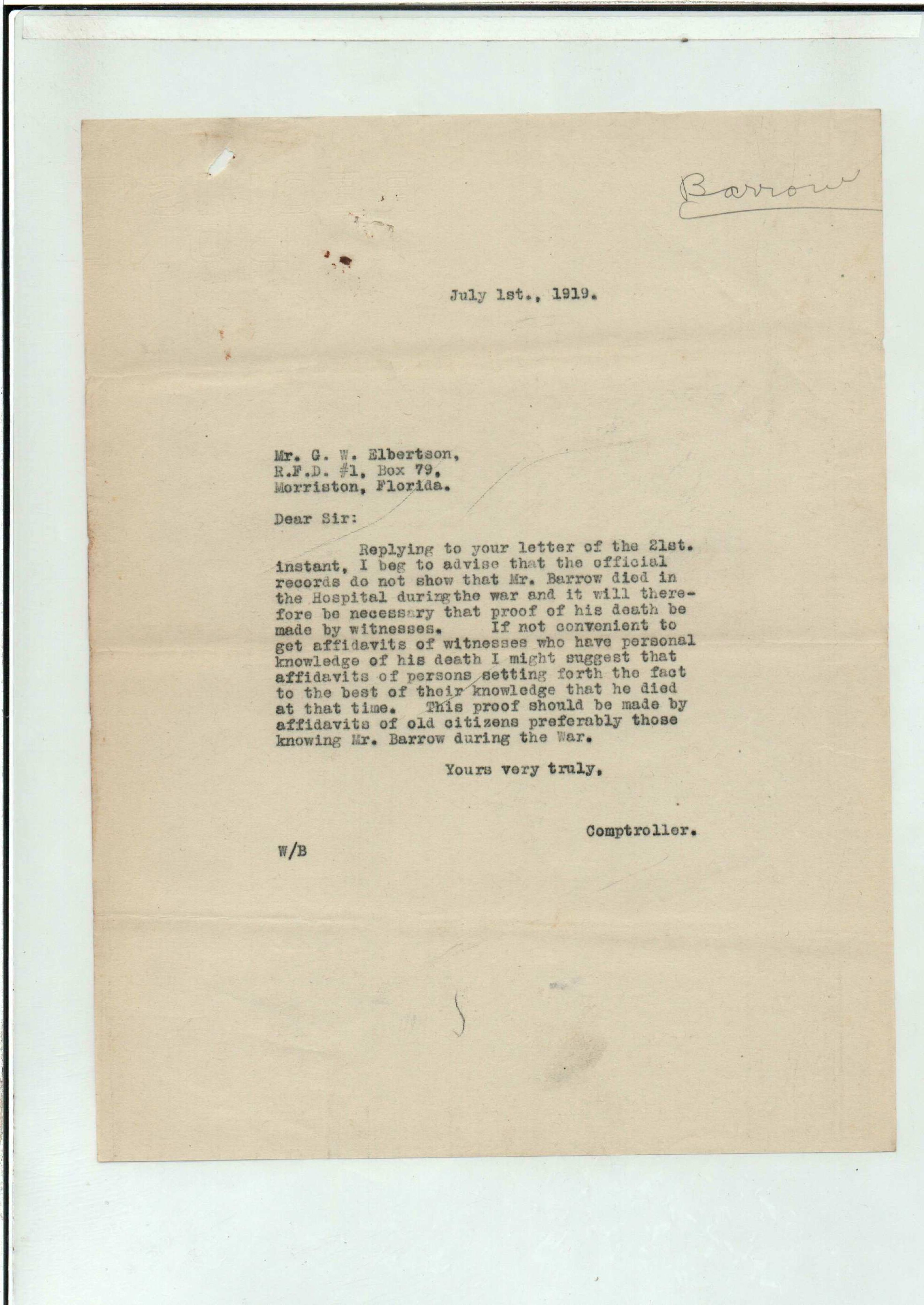 Barrow

July 1st., 1919.

Mr. G. W. Elbertson,
R.F.D. #1, Box 79,
Morriston, Florida.

Dear Sir:

Replying to your letter of the 21st. instant, I beg to advise that the official records do not show that Mr. Barrow died in the Hospital duringthe war and it will therefore be necessary that proof of his death be made by witnesses. If not convenient to get affidavits of witnesses who have personal knowledge of his death I might suggest that affidavits of persons setting forth the fact to the best of their knowledge that he died at that time. This proof should be made by affidavits of old citizens preferably those knowing Mr. Barrow during the War.

Yours very truly,

Comptroller.

W/B